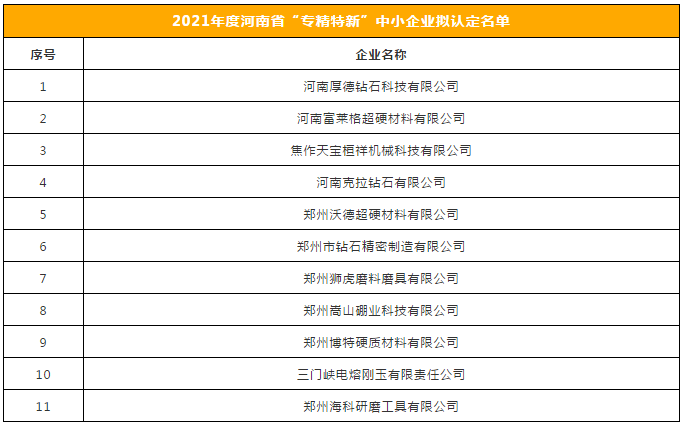 2021年度河南省“专精特新”中小企业拟认定名单

| 序号 | 企业名称 |
|---|---|
| 1 | 河南厚德钻石科技有限公司 |
| 2 | 河南富莱格超硬材料有限公司 |
| 3 | 焦作天宝桓祥机械科技有限公司 |
| 4 | 河南克拉钻石有限公司 |
| 5 | 郑州沃德超硬材料有限公司 |
| 6 | 郑州市钻石精密制造有限公司 |
| 7 | 郑州狮虎磨料磨具有限公司 |
| 8 | 郑州嵩山硼业科技有限公司 |
| 9 | 郑州博特硬质材料有限公司 |
| 10 | 三门峡电熔刚玉有限责任公司 |
| 11 | 郑州海科研磨工具有限公司 |